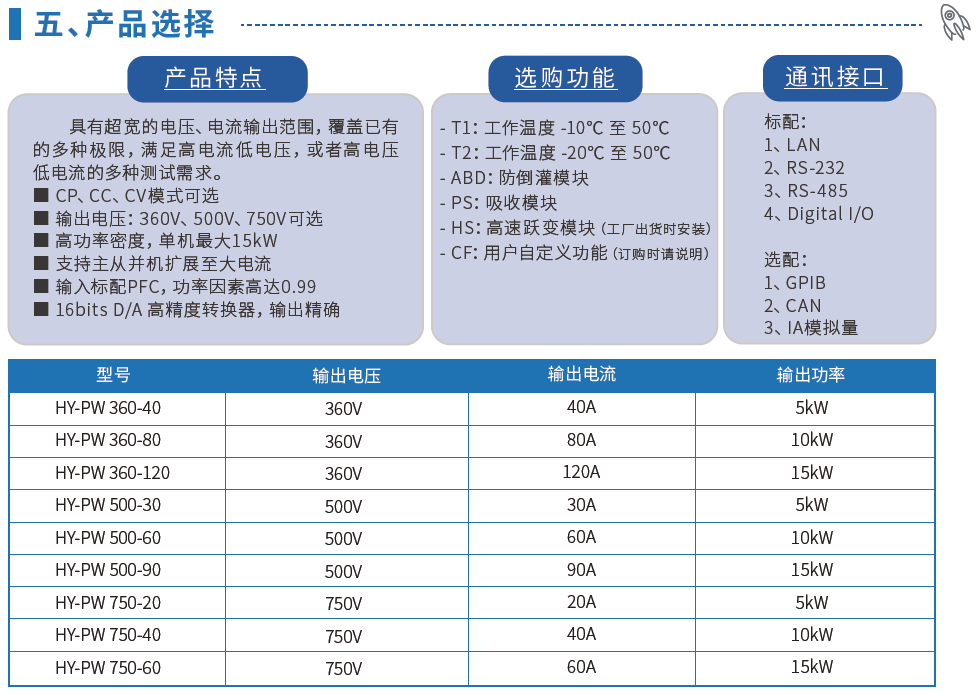 五、产品选择

产品特点

具有超宽的电压、电流输出范围，覆盖已有的多种极限，满足高电流低电压，或者高电压低电流的多种测试需求。
■ CP、CC、CV模式可选
■ 输出电压：360V、500V、750V可选
■ 高功率密度，单机最大15kW
■ 支持主从并机扩展至大电流
■ 输入标配PFC，功率因素高达0.99
■ 16bits D/A 高精度转换器，输出精确

选购功能

- T1：工作温度 -10℃ 至 50℃
- T2：工作温度 -20℃ 至 50℃
- ABD：防倒灌模块
- PS：吸收模块
- HS：高速跃变模块（工厂出货时安装）
- CF：用户自定义功能（订购时请说明）

通讯接口

标配：
1、LAN
2、RS-232
3、RS-485
4、Digital I/O

选配：
1、GPIB
2、CAN
3、IA模拟量

| 型号 | 输出电压 | 输出电流 | 输出功率 |
|---|---|---|---|
| HY-PW 360-40 | 360V | 40A | 5kW |
| HY-PW 360-80 | 360V | 80A | 10kW |
| HY-PW 360-120 | 360V | 120A | 15kW |
| HY-PW 500-30 | 500V | 30A | 5kW |
| HY-PW 500-60 | 500V | 60A | 10kW |
| HY-PW 500-90 | 500V | 90A | 15kW |
| HY-PW 750-20 | 750V | 20A | 5kW |
| HY-PW 750-40 | 750V | 40A | 10kW |
| HY-PW 750-60 | 750V | 60A | 15kW |